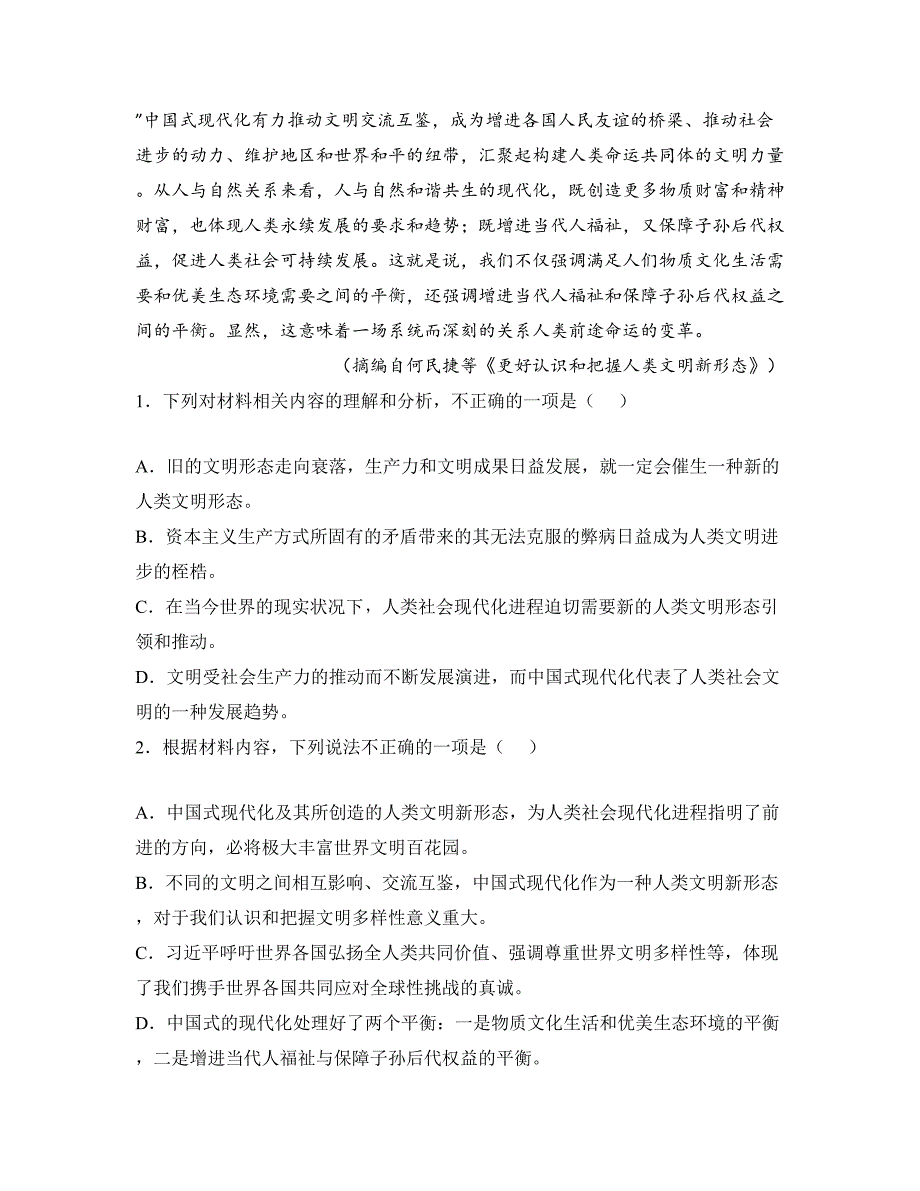 ”中国式现代化有力推动文明交流互鉴，成为增进各国人民友谊的桥梁、推动社会进步的动力、维护地区和世界和平的纽带，汇聚起构建人类命运共同体的文明力量。从人与自然关系来看，人与自然和谐共生的现代化，既创造更多物质财富和精神财富，也体现人类永续发展的要求和趋势；既增进当代人福祉，又保障子孙后代权益，促进人类社会可持续发展。这就是说，我们不仅强调满足人们物质文化生活需要和优美生态环境需要之间的平衡，还强调增进当代人福祉和保障子孙后代权益之间的平衡。显然，这意味着一场系统而深刻的关系人类前途命运的变革。

（摘编自何民捷等《更好认识和把握人类文明新形态》）

1．下列对材料相关内容的理解和分析，不正确的一项是（　）

A．旧的文明形态走向衰落，生产力和文明成果日益发展，就一定会催生一种新的人类文明形态。
B．资本主义生产方式所固有的矛盾带来的其无法克服的弊病日益成为人类文明进步的桎梏。
C．在当今世界的现实状况下，人类社会现代化进程迫切需要新的人类文明形态引领和推动。
D．文明受社会生产力的推动而不断发展演进，而中国式现代化代表了人类社会文明的一种发展趋势。

2．根据材料内容，下列说法不正确的一项是（　）

A．中国式现代化及其所创造的人类文明新形态，为人类社会现代化进程指明了前进的方向，必将极大丰富世界文明百花园。
B．不同的文明之间相互影响、交流互鉴，中国式现代化作为一种人类文明新形态，对于我们认识和把握文明多样性意义重大。
C．习近平呼吁世界各国弘扬全人类共同价值、强调尊重世界文明多样性等，体现了我们携手世界各国共同应对全球性挑战的真诚。
D．中国式的现代化处理好了两个平衡：一是物质文化生活和优美生态环境的平衡，二是增进当代人福祉与保障子孙后代权益的平衡。